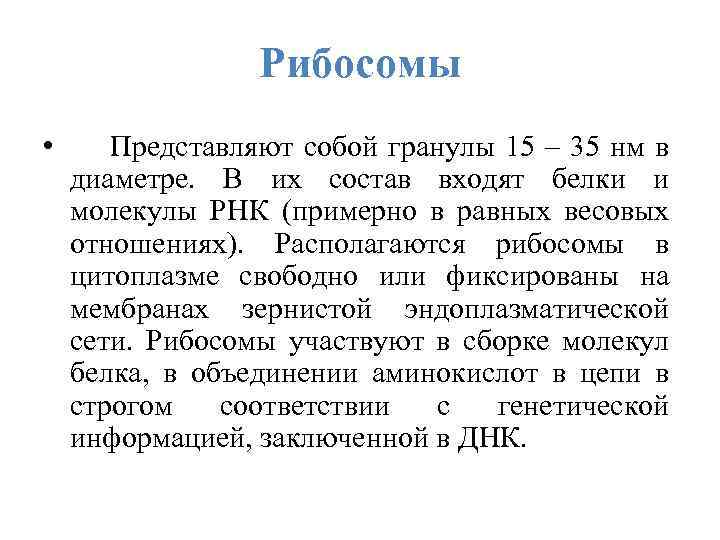 Рибосомы

• Представляют собой гранулы 15 – 35 нм в диаметре. В их состав входят белки и молекулы РНК (примерно в равных весовых отношениях). Располагаются рибосомы в цитоплазме свободно или фиксированы на мембранах зернистой эндоплазматической сети. Рибосомы участвуют в сборке молекул белка, в объединении аминокислот в цепи в строгом соответствии с генетической информацией, заключенной в ДНК.